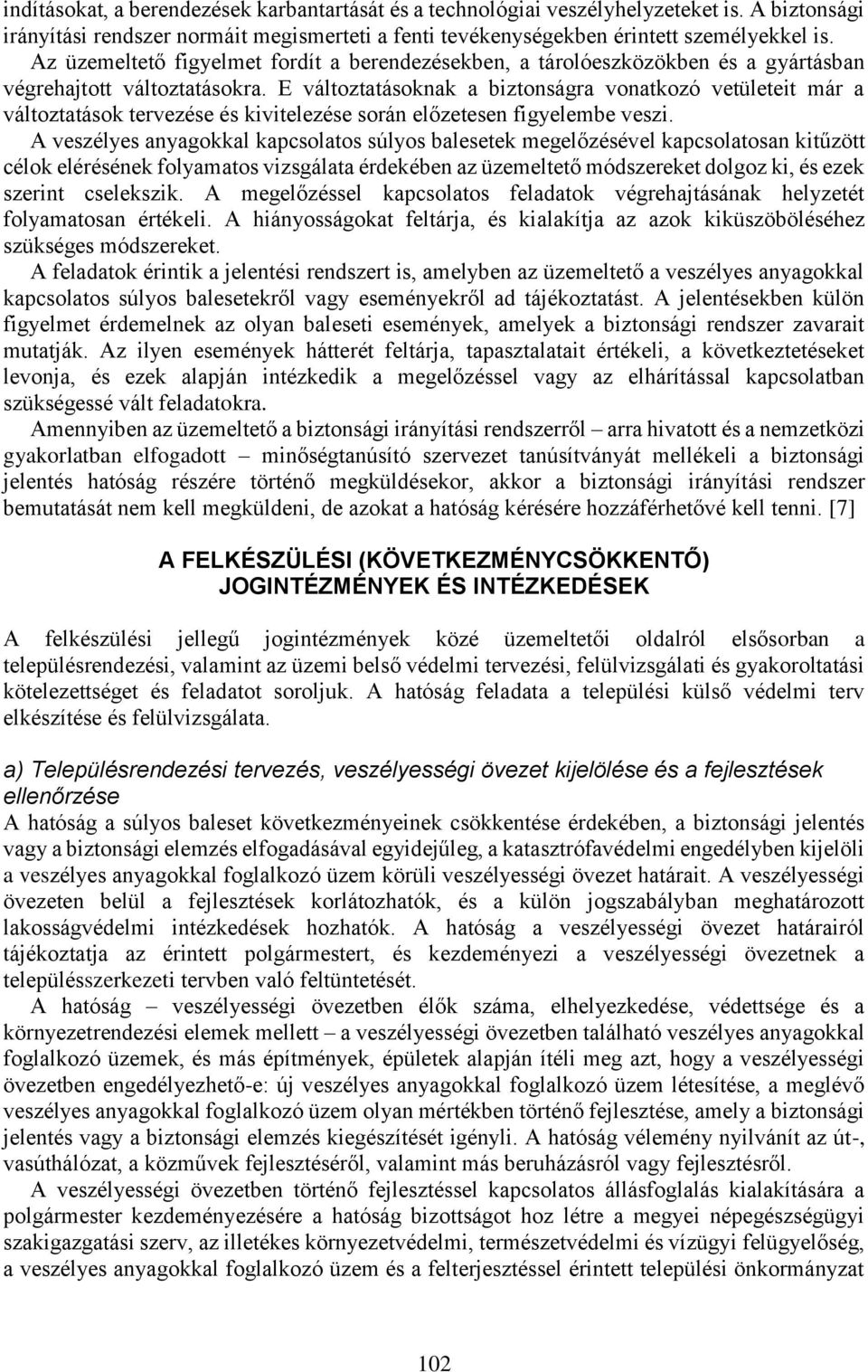 indításokat, a berendezések karbantartását és a technológiai veszélyhelyzeteket is. A biztonsági irányítási rendszer normáit megismerteti a fenti tevékenységekben érintett személyekkel is.

Az üzemeltető figyelmet fordít a berendezésekben, a tárolóeszközökben és a gyártásban végrehajtott változtatásokra. E változtatásoknak a biztonságra vonatkozó vetületeit már a változtatások tervezése és kivitelezése során előzetesen figyelembe veszi.

A veszélyes anyagokkal kapcsolatos súlyos balesetek megelőzésével kapcsolatosan kitűzött célok elérésének folyamatos vizsgálata érdekében az üzemeltető módszereket dolgoz ki, és ezek szerint cselekszik. A megelőzéssel kapcsolatos feladatok végrehajtásának helyzetét folyamatosan értékeli. A hiányosságokat feltárja, és kialakítja az azok kiküszöböléséhez szükséges módszereket.

A feladatok érintik a jelentési rendszert is, amelyben az üzemeltető a veszélyes anyagokkal kapcsolatos súlyos balesetekről vagy eseményekről ad tájékoztatást. A jelentésekben külön figyelmet érdemelnek az olyan baleseti események, amelyek a biztonsági rendszer zavarait mutatják. Az ilyen események hátterét feltárja, tapasztalatait értékeli, a következtetéseket levonja, és ezek alapján intézkedik a megelőzéssel vagy az elhárítással kapcsolatban szükségessé vált feladatokra.

Amennyiben az üzemeltető a biztonsági irányítási rendszerről – arra hivatott és a nemzetközi gyakorlatban elfogadott – minőségtanúsító szervezet tanúsítványát mellékeli a biztonsági jelentés hatóság részére történő megküldésekor, akkor a biztonsági irányítási rendszer bemutatását nem kell megküldeni, de azokat a hatóság kérésére hozzáférhetővé kell tenni. [7]

A FELKÉSZÜLÉSI (KÖVETKEZMÉNYCSÖKKENTŐ) JOGINTÉZMÉNYEK ÉS INTÉZKEDÉSEK

A felkészülési jellegű jogintézmények közé üzemeltetői oldalról elsősorban a településrendezési, valamint az üzemi belső védelmi tervezési, felülvizsgálati és gyakoroltatási kötelezettséget és feladatot soroljuk. A hatóság feladata a települési külső védelmi terv elkészítése és felülvizsgálata.

a) Településrendezési tervezés, veszélyességi övezet kijelölése és a fejlesztések ellenőrzése

A hatóság a súlyos baleset következményeinek csökkentése érdekében, a biztonsági jelentés vagy a biztonsági elemzés elfogadásával egyidejűleg, a katasztrófavédelmi engedélyben kijelöli a veszélyes anyagokkal foglalkozó üzem körüli veszélyességi övezet határait. A veszélyességi övezeten belül a fejlesztések korlátozhatók, és a külön jogszabályban meghatározott lakosságvédelmi intézkedések hozhatók. A hatóság a veszélyességi övezet határairól tájékoztatja az érintett polgármestert, és kezdeményezi a veszélyességi övezetnek a településszerkezeti tervben való feltüntetését.

A hatóság – veszélyességi övezetben élők száma, elhelyezkedése, védettsége és a környezetrendezési elemek mellett – a veszélyességi övezetben található veszélyes anyagokkal foglalkozó üzemek, és más építmények, épületek alapján ítéli meg azt, hogy a veszélyességi övezetben engedélyezhető-e: új veszélyes anyagokkal foglalkozó üzem létesítése, a meglévő veszélyes anyagokkal foglalkozó üzem olyan mértékben történő fejlesztése, amely a biztonsági jelentés vagy a biztonsági elemzés kiegészítését igényli. A hatóság vélemény nyilvánít az út-, vasúthálózat, a közművek fejlesztéséről, valamint más beruházásról vagy fejlesztésről.

A veszélyességi övezetben történő fejlesztéssel kapcsolatos állásfoglalás kialakítására a polgármester kezdeményezésére a hatóság bizottságot hoz létre a megyei népegészségügyi szakigazgatási szerv, az illetékes környezetvédelmi, természetvédelmi és vízügyi felügyelőség, a veszélyes anyagokkal foglalkozó üzem és a felterjesztéssel érintett települési önkormányzat

102